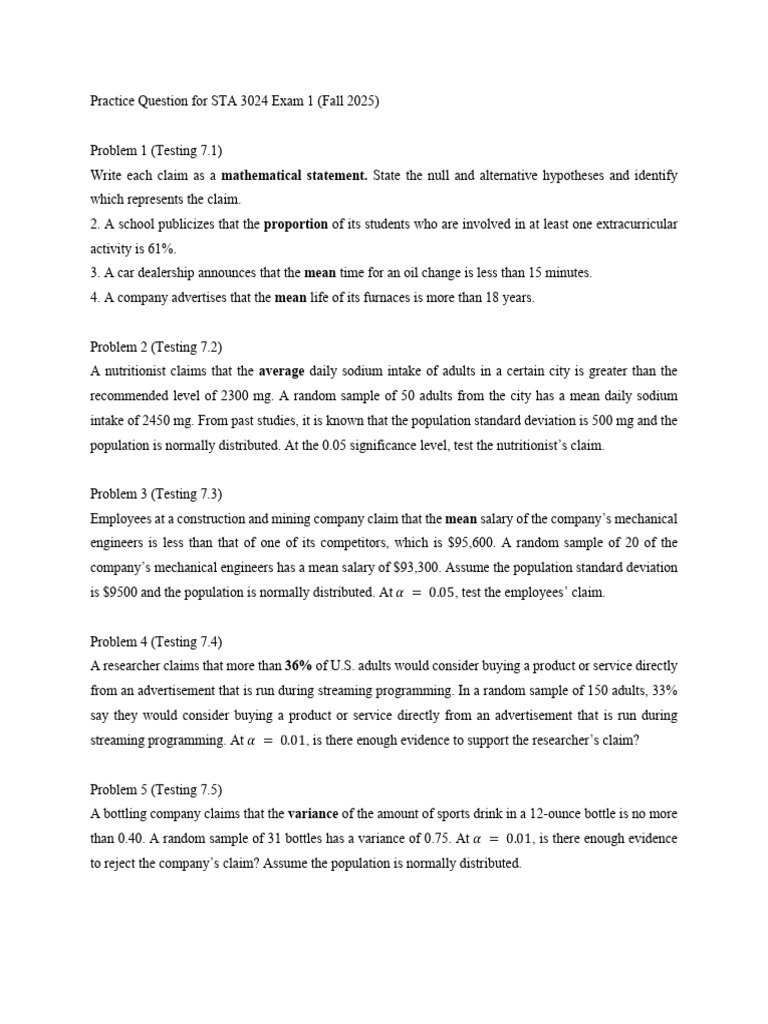 Practice Question for STA 3024 Exam 1 (Fall 2025)

Problem 1 (Testing 7.1)
Write each claim as a mathematical statement. State the null and alternative hypotheses and identify which represents the claim.
2. A school publicizes that the proportion of its students who are involved in at least one extracurricular activity is 61%.
3. A car dealership announces that the mean time for an oil change is less than 15 minutes.
4. A company advertises that the mean life of its furnaces is more than 18 years.

Problem 2 (Testing 7.2)
A nutritionist claims that the average daily sodium intake of adults in a certain city is greater than the recommended level of 2300 mg. A random sample of 50 adults from the city has a mean daily sodium intake of 2450 mg. From past studies, it is known that the population standard deviation is 500 mg and the population is normally distributed. At the 0.05 significance level, test the nutritionist's claim.

Problem 3 (Testing 7.3)
Employees at a construction and mining company claim that the mean salary of the company's mechanical engineers is less than that of one of its competitors, which is $95,600. A random sample of 20 of the company's mechanical engineers has a mean salary of $93,300. Assume the population standard deviation is $9500 and the population is normally distributed. At $\alpha = 0.05$, test the employees' claim.

Problem 4 (Testing 7.4)
A researcher claims that more than 36% of U.S. adults would consider buying a product or service directly from an advertisement that is run during streaming programming. In a random sample of 150 adults, 33% say they would consider buying a product or service directly from an advertisement that is run during streaming programming. At $\alpha = 0.01$, is there enough evidence to support the researcher's claim?

Problem 5 (Testing 7.5)
A bottling company claims that the variance of the amount of sports drink in a 12-ounce bottle is no more than 0.40. A random sample of 31 bottles has a variance of 0.75. At $\alpha = 0.01$, is there enough evidence to reject the company's claim? Assume the population is normally distributed.